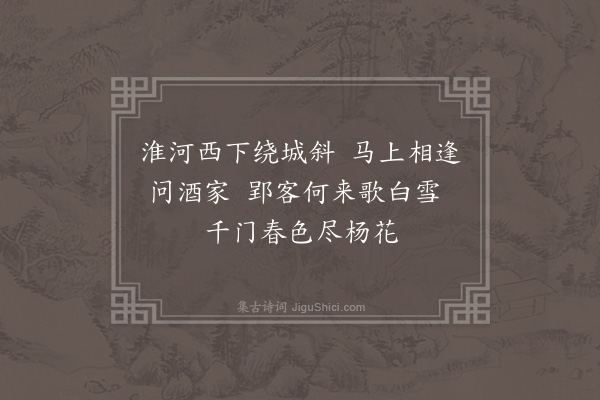 淮河西下绕城斜 马上相逢问酒家 郢客何来歌白雪 千门春色尽杨花

集古诗词 JiguShici.com